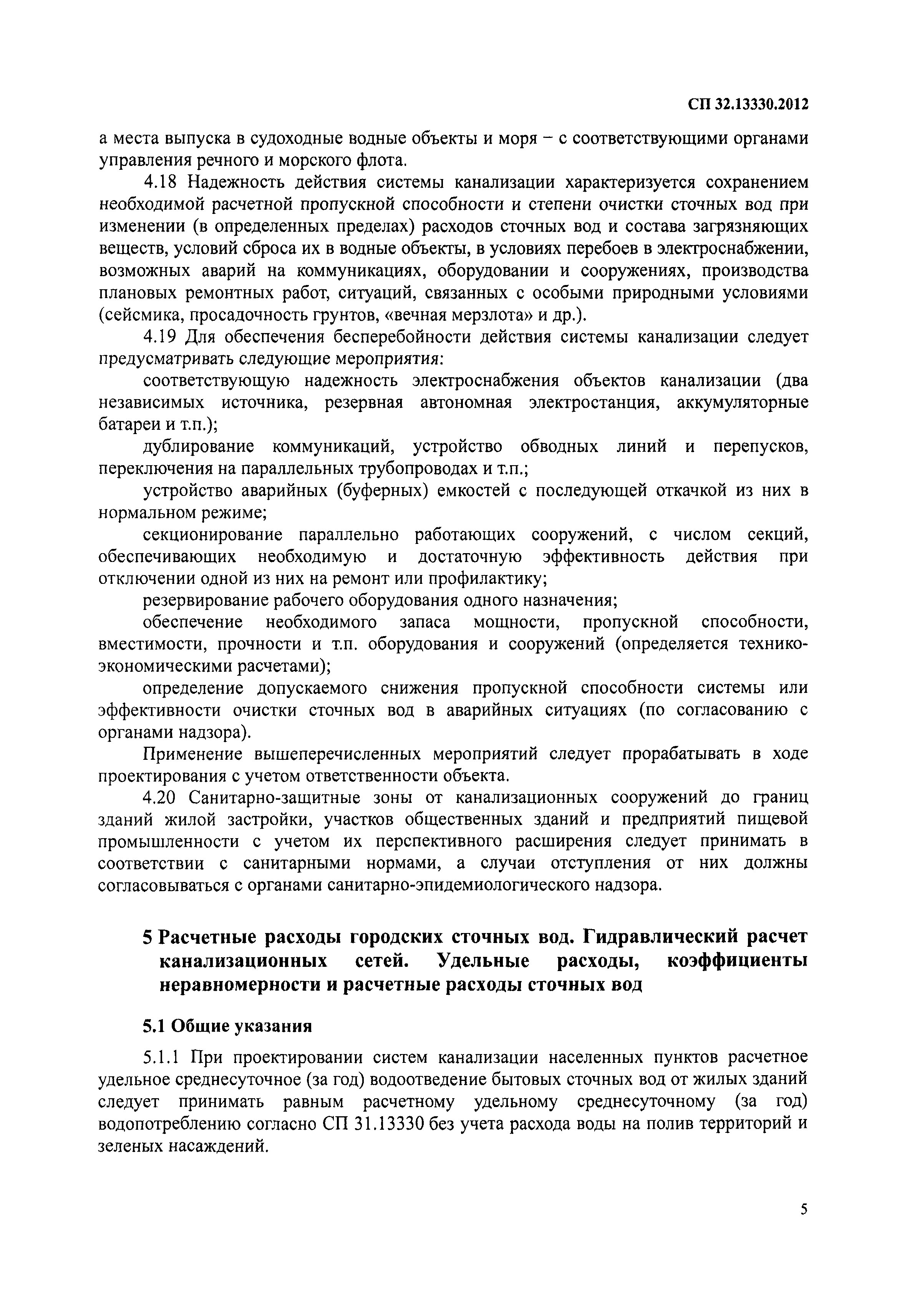 СП 32.13330.2012

а места выпуска в судоходные водные объекты и моря – с соответствующими органами управления речного и морского флота.

4.18 Надежность действия системы канализации характеризуется сохранением необходимой расчетной пропускной способности и степени очистки сточных вод при изменении (в определенных пределах) расходов сточных вод и состава загрязняющих веществ, условий сброса их в водные объекты, в условиях перебоев в электроснабжении, возможных аварий на коммуникациях, оборудовании и сооружениях, производства плановых ремонтных работ, ситуаций, связанных с особыми природными условиями (сейсмика, просадочность грунтов, «вечная мерзлота» и др.).

4.19 Для обеспечения бесперебойности действия системы канализации следует предусматривать следующие мероприятия:

соответствующую надежность электроснабжения объектов канализации (два независимых источника, резервная автономная электростанция, аккумуляторные батареи и т.п.);

дублирование коммуникаций, устройство обводных линий и перепусков, переключения на параллельных трубопроводах и т.п.;

устройство аварийных (буферных) емкостей с последующей откачкой из них в нормальном режиме;

секционирование параллельно работающих сооружений, с числом секций, обеспечивающих необходимую и достаточную эффективность действия при отключении одной из них на ремонт или профилактику;

резервирование рабочего оборудования одного назначения;

обеспечение необходимого запаса мощности, пропускной способности, вместимости, прочности и т.п. оборудования и сооружений (определяется технико-экономическими расчетами);

определение допускаемого снижения пропускной способности системы или эффективности очистки сточных вод в аварийных ситуациях (по согласованию с органами надзора).

Применение вышеперечисленных мероприятий следует прорабатывать в ходе проектирования с учетом ответственности объекта.

4.20 Санитарно-защитные зоны от канализационных сооружений до границ зданий жилой застройки, участков общественных зданий и предприятий пищевой промышленности с учетом их перспективного расширения следует принимать в соответствии с санитарными нормами, а случаи отступления от них должны согласовываться с органами санитарно-эпидемиологического надзора.

5 Расчетные расходы городских сточных вод. Гидравлический расчет канализационных сетей. Удельные расходы, коэффициенты неравномерности и расчетные расходы сточных вод

5.1 Общие указания

5.1.1 При проектировании систем канализации населенных пунктов расчетное удельное среднесуточное (за год) водоотведение бытовых сточных вод от жилых зданий следует принимать равным расчетному удельному среднесуточному (за год) водопотреблению согласно СП 31.13330 без учета расхода воды на полив территорий и зеленых насаждений.

5